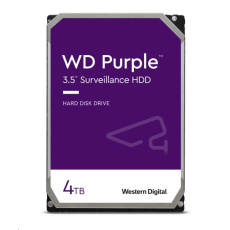 WD Purple™
3.5" Surveillance HDD

HARD DISK DRIVE

4TB

Western Digital.